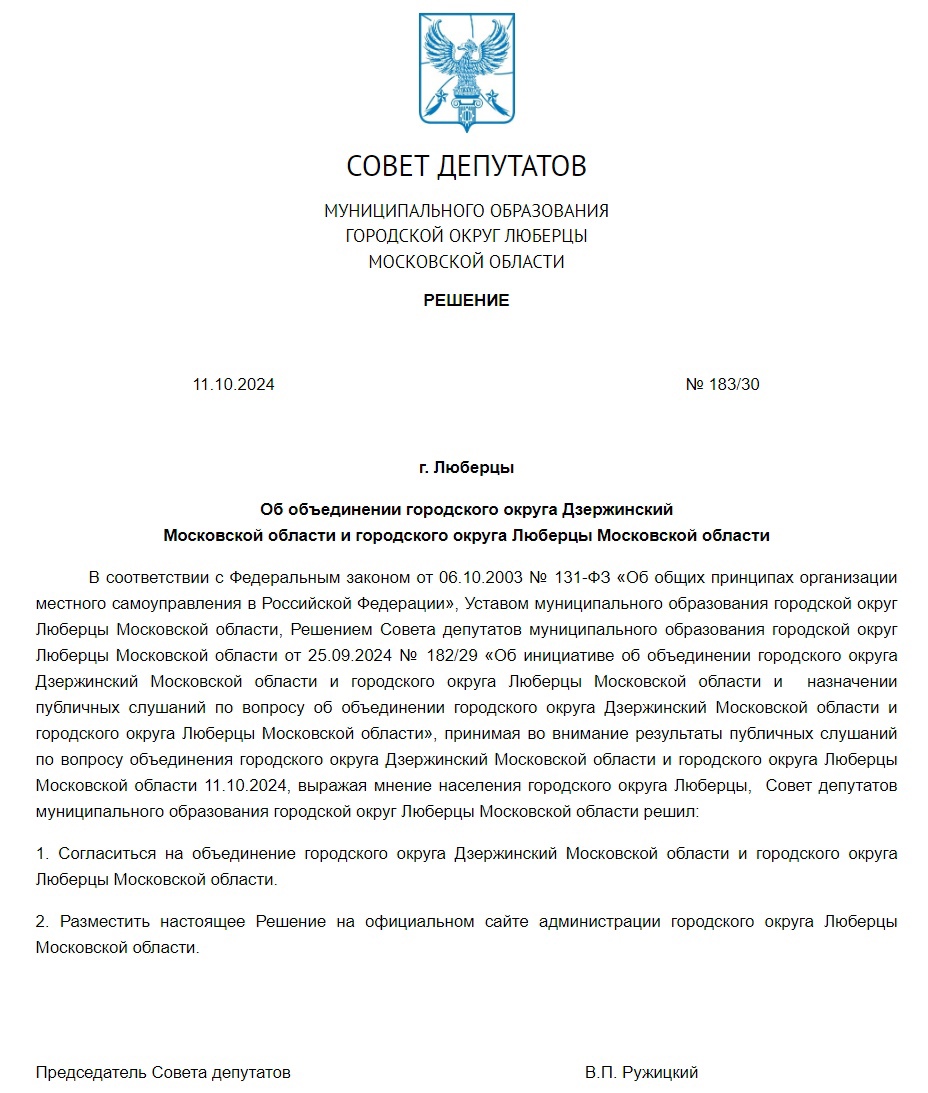 СОВЕТ ДЕПУТАТОВ

МУНИЦИПАЛЬНОГО ОБРАЗОВАНИЯ
ГОРОДСКОЙ ОКРУГ ЛЮБЕРЦЫ
МОСКОВСКОЙ ОБЛАСТИ

РЕШЕНИЕ

11.10.2024 № 183/30

г. Люберцы

Об объединении городского округа Дзержинский
Московской области и городского округа Люберцы Московской области

В соответствии с Федеральным законом от 06.10.2003 № 131-ФЗ «Об общих принципах организации местного самоуправления в Российской Федерации», Уставом муниципального образования городской округ Люберцы Московской области, Решением Совета депутатов муниципального образования городской округ Люберцы Московской области от 25.09.2024 № 182/29 «Об инициативе об объединении городского округа Дзержинский Московской области и городского округа Люберцы Московской области и назначении публичных слушаний по вопросу об объединении городского округа Дзержинский Московской области и городского округа Люберцы Московской области», принимая во внимание результаты публичных слушаний по вопросу объединения городского округа Дзержинский Московской области и городского округа Люберцы Московской области 11.10.2024, выражая мнение населения городского округа Люберцы, Совет депутатов муниципального образования городской округ Люберцы Московской области решил:

1. Согласиться на объединение городского округа Дзержинский Московской области и городского округа Люберцы Московской области.

2. Разместить настоящее Решение на официальном сайте администрации городского округа Люберцы Московской области.

Председатель Совета депутатов В.П. Ружицкий